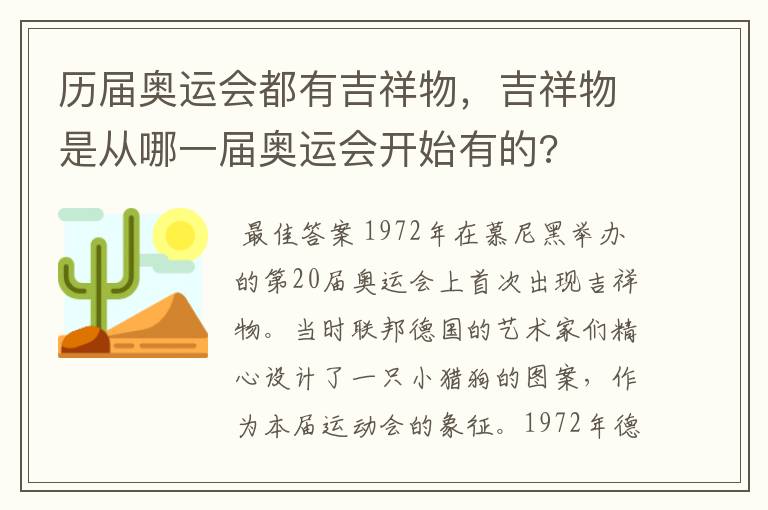 历届奥运会都有吉祥物，吉祥物是从哪一届奥运会开始有的?

最佳答案 1972年在慕尼黑举办的第20届奥运会上首次出现吉祥物。当时联邦德国的艺术家们精心设计了一只小猎狗的图案，作为本届运动会的象征。1972年德